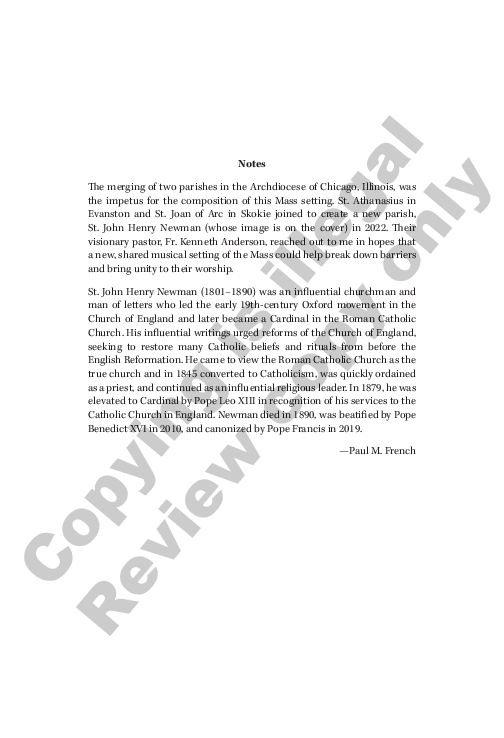 Notes

The merging of two parishes in the Archdiocese of Chicago, Illinois, was the impetus for the composition of this Mass setting. St. Athanasius in Evanston and St. Joan of Arc in Skokie joined to create a new parish, St. John Henry Newman (whose image is on the cover) in 2022. Their visionary pastor, Fr. Kenneth Anderson, reached out to me in hopes that a new, shared musical setting of the Mass could help break down barriers and bring unity to their worship.

St. John Henry Newman (1801–1890) was an influential churchman and man of letters who led the early 19th-century Oxford movement in the Church of England and later became a Cardinal in the Roman Catholic Church. His influential writings urged reforms of the Church of England, seeking to restore many Catholic beliefs and rituals from before the English Reformation. He came to view the Roman Catholic Church as the true church and in 1845 converted to Catholicism, was quickly ordained as a priest, and continued as an influential religious leader. In 1879, he was elevated to Cardinal by Pope Leo XIII in recognition of his services to the Catholic Church in England. Newman died in 1890, was beatified by Pope Benedict XVI in 2010, and canonized by Pope Francis in 2019.

—Paul M. French

Copying is illegal
Review copy only